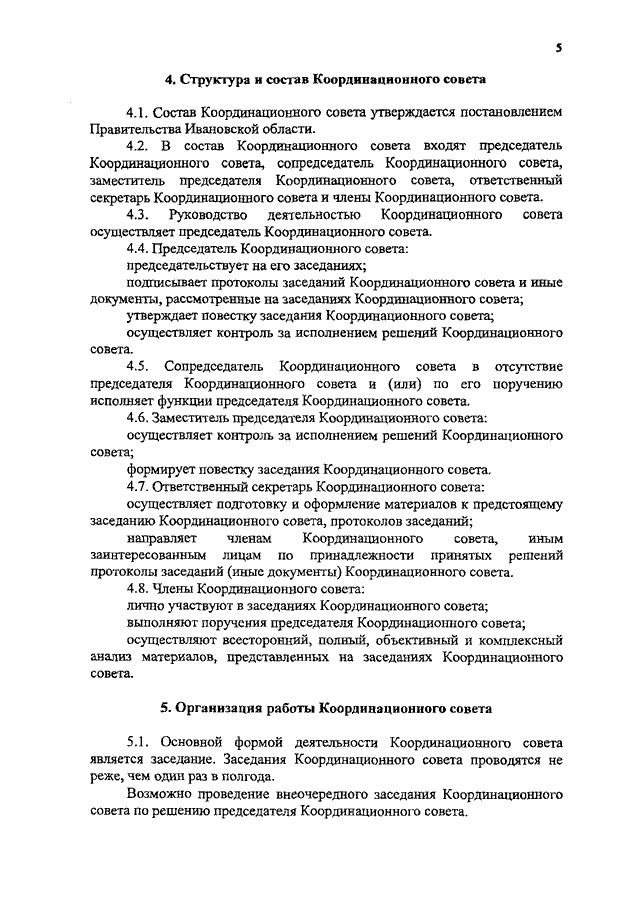 5

4. Структура и состав Координационного совета

4.1. Состав Координационного совета утверждается постановлением Правительства Ивановской области.

4.2. В состав Координационного совета входят председатель Координационного совета, сопредседатель Координационного совета, заместитель председателя Координационного совета, ответственный секретарь Координационного совета и члены Координационного совета.

4.3. Руководство деятельностью Координационного совета осуществляет председатель Координационного совета.

4.4. Председатель Координационного совета:

председательствует на его заседаниях;

подписывает протоколы заседаний Координационного совета и иные документы, рассмотренные на заседаниях Координационного совета;

утверждает повестку заседания Координационного совета;

осуществляет контроль за исполнением решений Координационного совета.

4.5. Сопредседатель Координационного совета в отсутствие председателя Координационного совета и (или) по его поручению исполняет функции председателя Координационного совета.

4.6. Заместитель председателя Координационного совета:

осуществляет контроль за исполнением решений Координационного совета;

формирует повестку заседания Координационного совета.

4.7. Ответственный секретарь Координационного совета:

осуществляет подготовку и оформление материалов к предстоящему заседанию Координационного совета, протоколов заседаний;

направляет членам Координационного совета, иным заинтересованным лицам по принадлежности принятых решений протоколы заседаний (иные документы) Координационного совета.

4.8. Члены Координационного совета:

лично участвуют в заседаниях Координационного совета;

выполняют поручения председателя Координационного совета;

осуществляют всесторонний, полный, объективный и комплексный анализ материалов, представленных на заседаниях Координационного совета.

5. Организация работы Координационного совета

5.1. Основной формой деятельности Координационного совета является заседание. Заседания Координационного совета проводятся не реже, чем один раз в полгода.

Возможно проведение внеочередного заседания Координационного совета по решению председателя Координационного совета.